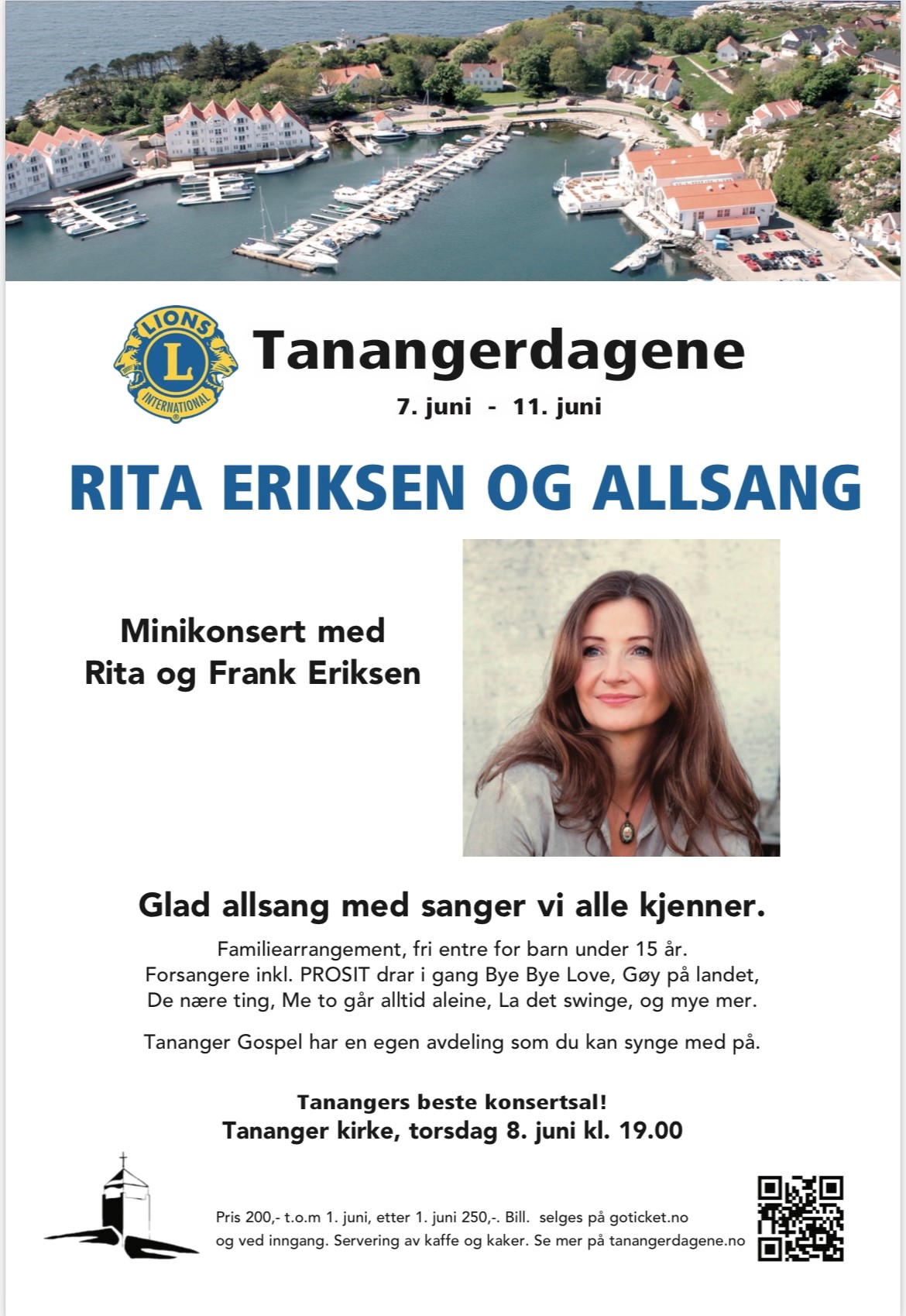 LIONS L INTERNATIONAL

Tanangerdagene

7. juni - 11. juni

RITA ERIKSEN OG ALLSANG

Minikonsert med
Rita og Frank Eriksen

Glad allsang med sanger vi alle kjenner.

Familiearrangement, fri entre for barn under 15 år.
Forsangere inkl. PROSIT drar i gang Bye Bye Love, Gøy på landet, De nære ting, Me to går alltid aleine, La det swinge, og mye mer.

Tananger Gospel har en egen avdeling som du kan synge med på.

Tanangers beste konsertsal!
Tananger kirke, torsdag 8. juni kl. 19.00

Pris 200,- t.o.m 1. juni, etter 1. juni 250,-. Bill. selges på goticket.no og ved inngang. Servering av kaffe og kaker. Se mer på tanangerdagene.no